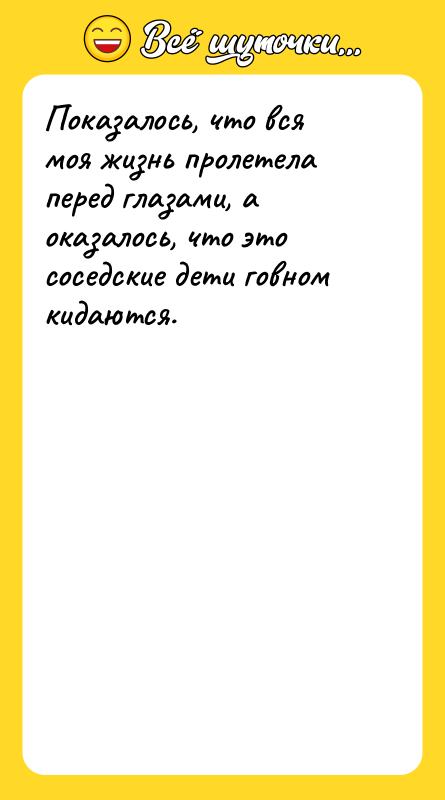 Всё шуточки...

Показалось, что вся моя жизнь пролетела перед глазами, а оказалось, что это соседские дети говном кидаются.